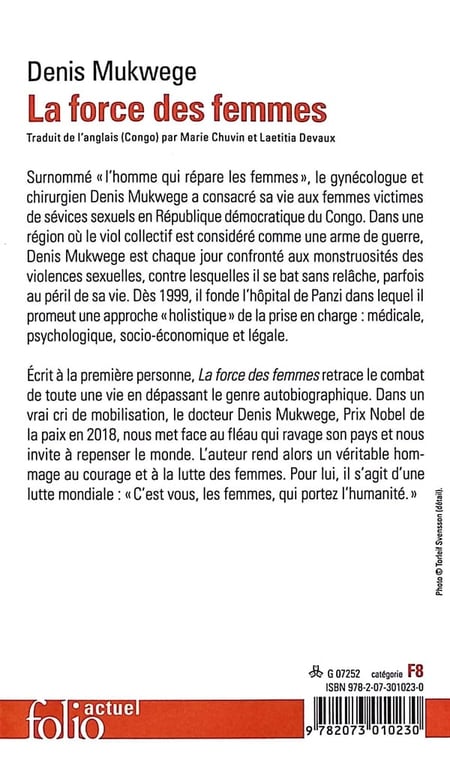 Denis Mukwege

La force des femmes

Traduit de l'anglais (Congo) par Marie Chuvin et Laetitia Devaux

Surnommé « l'homme qui répare les femmes », le gynécologue et chirurgien Denis Mukwege a consacré sa vie aux femmes victimes de sévices sexuels en République démocratique du Congo. Dans une région où le viol collectif est considéré comme une arme de guerre, Denis Mukwege est chaque jour confronté aux monstruosités des violences sexuelles, contre lesquelles il se bat sans relâche, parfois au péril de sa vie. Dès 1999, il fonde l'hôpital de Panzi dans lequel il promeut une approche « holistique » de la prise en charge : médicale, psychologique, socio-économique et légale.

Écrit à la première personne, La force des femmes retrace le combat de toute une vie en dépassant le genre autobiographique. Dans un vrai cri de mobilisation, le docteur Denis Mukwege, Prix Nobel de la paix en 2018, nous met face au fléau qui ravage son pays et nous invite à repenser le monde. L'auteur rend alors un véritable hommage au courage et à la lutte des femmes. Pour lui, il s'agit d'une lutte mondiale : « C'est vous, les femmes, qui portez l'humanité. »

Photo © Torleif Svensson (détail).

G 07252 catégorie F8

ISBN 978-2-07-301023-0

folio actuel

9 782073 010230